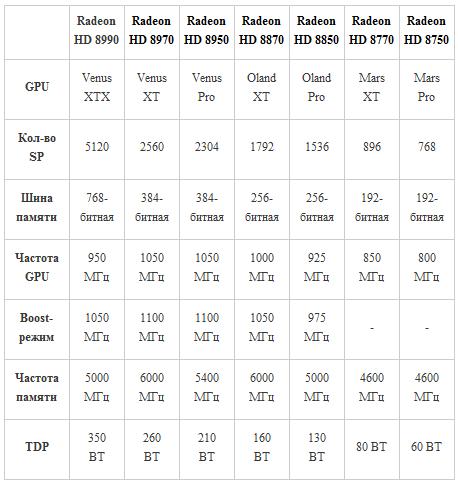 | | Radeon HD 8990 | Radeon HD 8970 | Radeon HD 8950 | Radeon HD 8870 | Radeon HD 8850 | Radeon HD 8770 | Radeon HD 8750 |
|---|---|---|---|---|---|---|---|
| GPU | Venus XTX | Venus XT | Venus Pro | Oland XT | Oland Pro | Mars XT | Mars Pro |
| Кол-во SP | 5120 | 2560 | 2304 | 1792 | 1536 | 896 | 768 |
| Шина памяти | 768-битная | 384-битная | 384-битная | 256-битная | 256-битная | 192-битная | 192-битная |
| Частота GPU | 950 МГц | 1050 МГц | 1050 МГц | 1000 МГц | 925 МГц | 850 МГц | 800 МГц |
| Boost-режим | 1050 МГц | 1100 МГц | 1100 МГц | 1050 МГц | 975 МГц | - | - |
| Частота памяти | 5000 МГц | 6000 МГц | 5400 МГц | 6000 МГц | 5000 МГц | 4600 МГц | 4600 МГц |
| TDP | 350 ВТ | 260 ВТ | 210 ВТ | 160 ВТ | 130 ВТ | 80 ВТ | 60 ВТ |